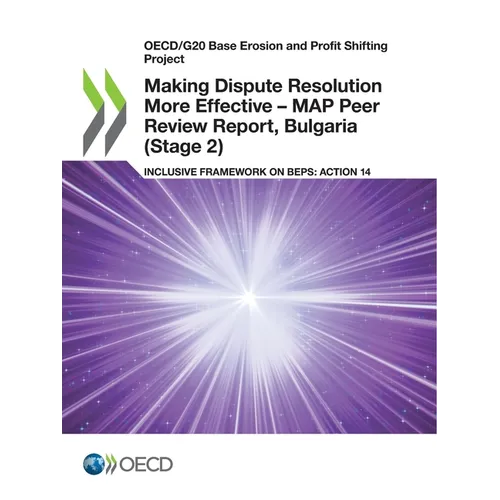 OECD/G20 Base Erosion and Profit Shifting Project

Making Dispute Resolution More Effective – MAP Peer Review Report, Bulgaria (Stage 2)

INCLUSIVE FRAMEWORK ON BEPS: ACTION 14

OECD